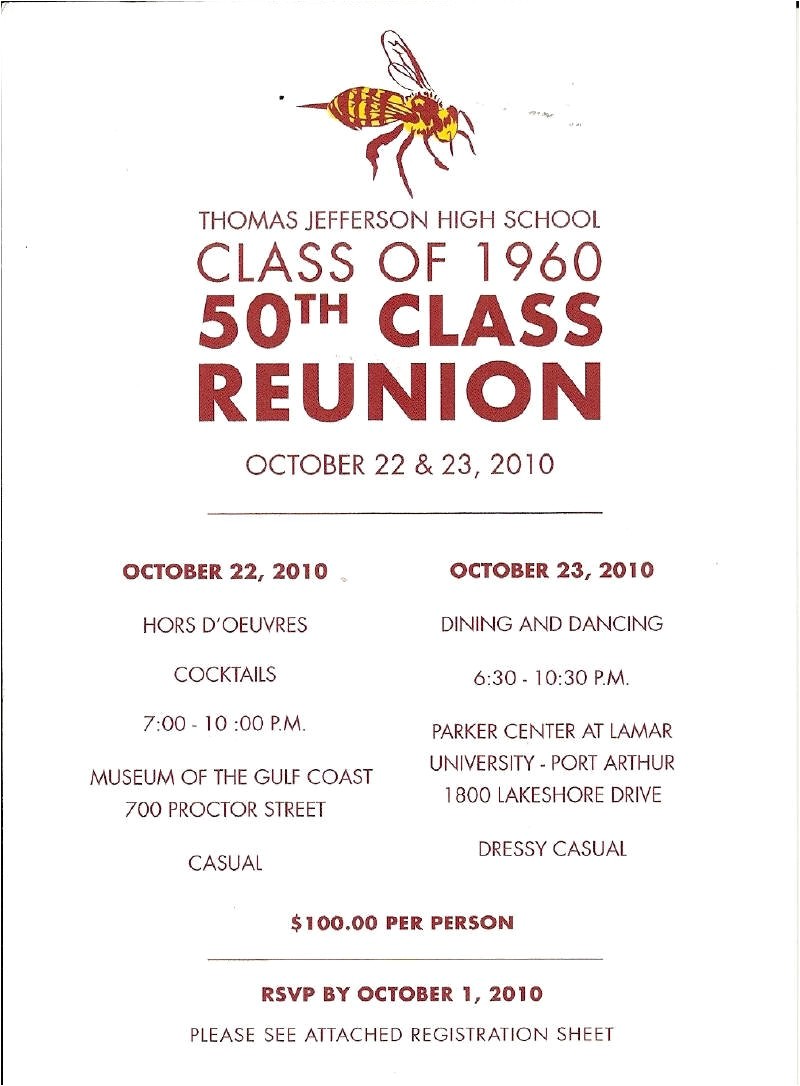 THOMAS JEFFERSON HIGH SCHOOL
CLASS OF 1960
50TH CLASS
REUNION

OCTOBER 22 & 23, 2010

OCTOBER 22, 2010

HORS D'OEUVRES

COCKTAILS

7:00 - 10 :00 P.M.

MUSEUM OF THE GULF COAST
700 PROCTOR STREET

CASUAL

OCTOBER 23, 2010

DINING AND DANCING

6:30 - 10:30 P.M.

PARKER CENTER AT LAMAR
UNIVERSITY - PORT ARTHUR
1800 LAKESHORE DRIVE

DRESSY CASUAL

$100.00 PER PERSON

RSVP BY OCTOBER 1, 2010

PLEASE SEE ATTACHED REGISTRATION SHEET